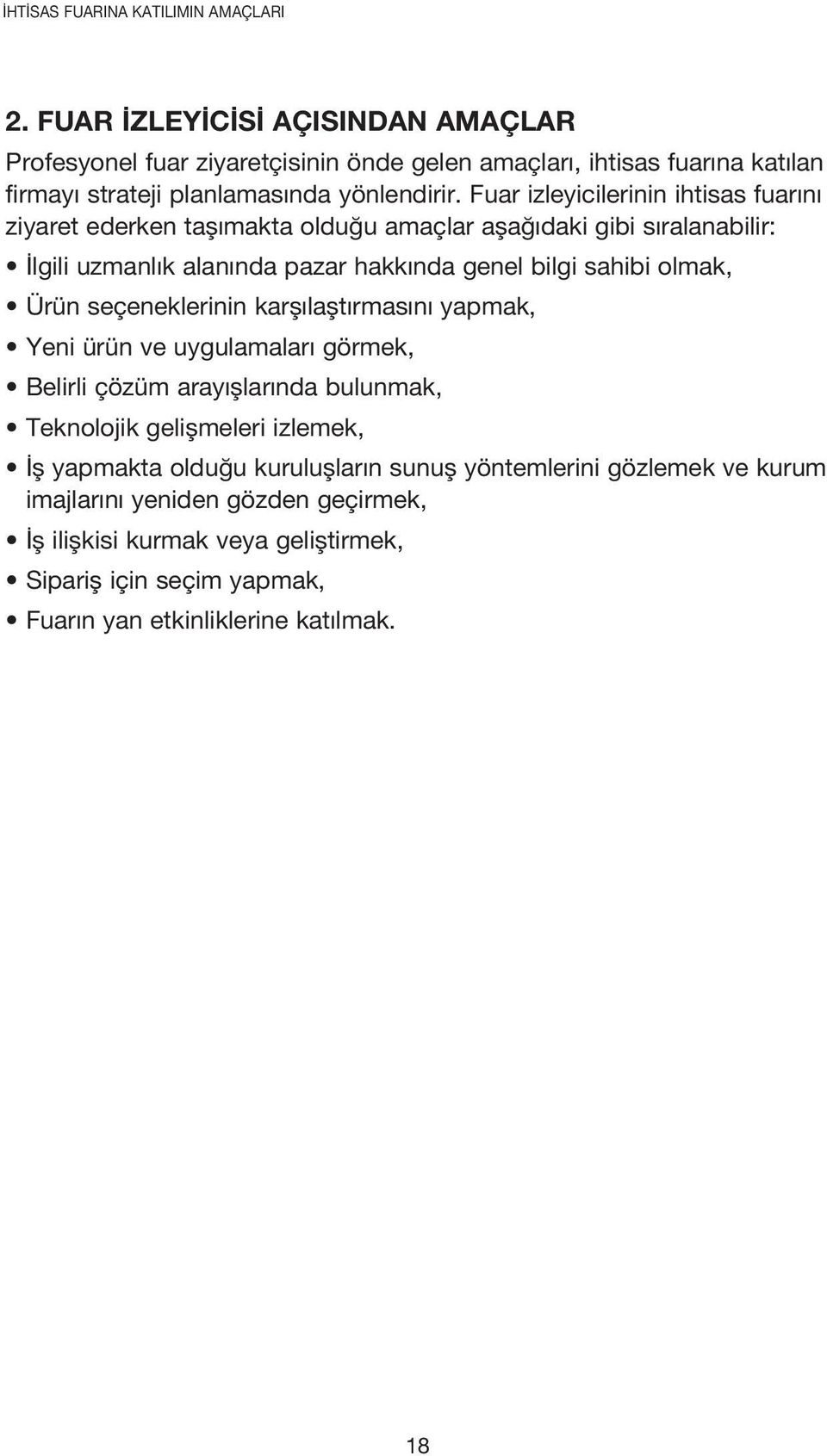 İHTİSAS FUARINA KATILIMIN AMAÇLARI

2. FUAR İZLEYİCİSİ AÇISINDAN AMAÇLAR

Profesyonel fuar ziyaretçisinin önde gelen amaçları, ihtisas fuarına katılan firmayı strateji planlamasında yönlendirir. Fuar izleyicilerinin ihtisas fuarını ziyaret ederken taşımakta olduğu amaçlar aşağıdaki gibi sıralanabilir:

• İlgili uzmanlık alanında pazar hakkında genel bilgi sahibi olmak,
• Ürün seçeneklerinin karşılaştırmasını yapmak,
• Yeni ürün ve uygulamaları görmek,
• Belirli çözüm arayışlarında bulunmak,
• Teknolojik gelişmeleri izlemek,
• İş yapmakta olduğu kuruluşların sunuş yöntemlerini gözlemek ve kurum imajlarını yeniden gözden geçirmek,
• İş ilişkisi kurmak veya geliştirmek,
• Sipariş için seçim yapmak,
• Fuarın yan etkinliklerine katılmak.

18